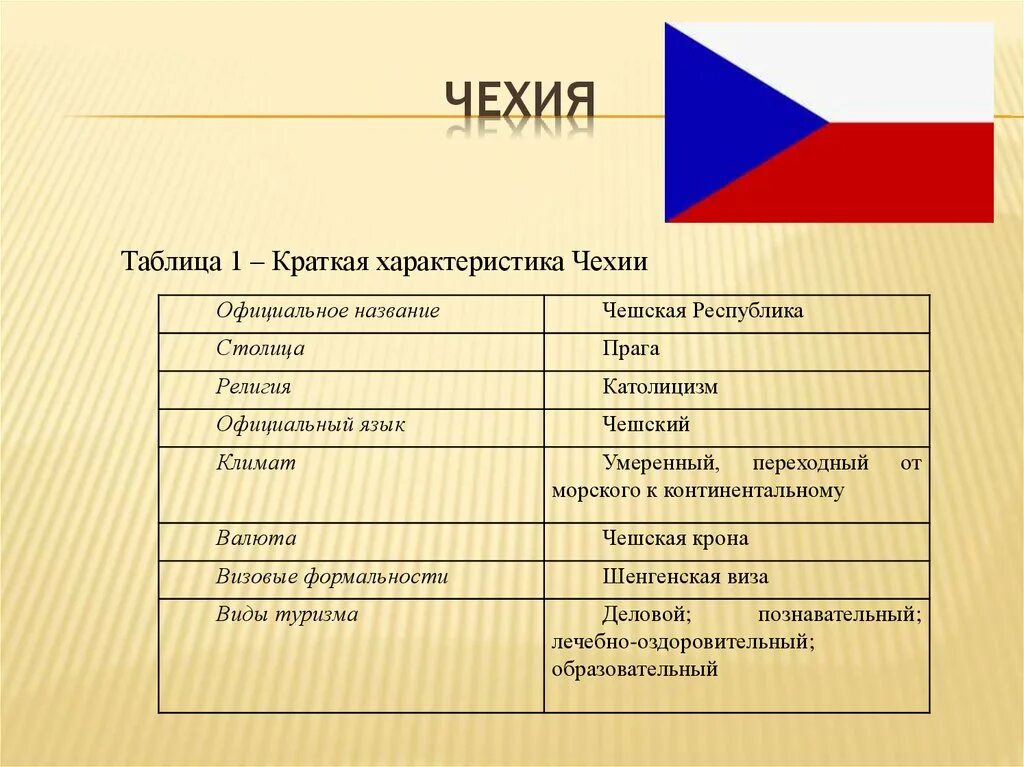 ЧЕХИЯ

Таблица 1 – Краткая характеристика Чехии

| Официальное название | Чешская Республика |
|---|---|
| Столица | Прага |
| Религия | Католицизм |
| Официальный язык | Чешский |
| Климат | Умеренный, переходный от морского к континентальному |
| Валюта | Чешская крона |
| Визовые формальности | Шенгенская виза |
| Виды туризма | Деловой; познавательный; лечебно-оздоровительный; образовательный |